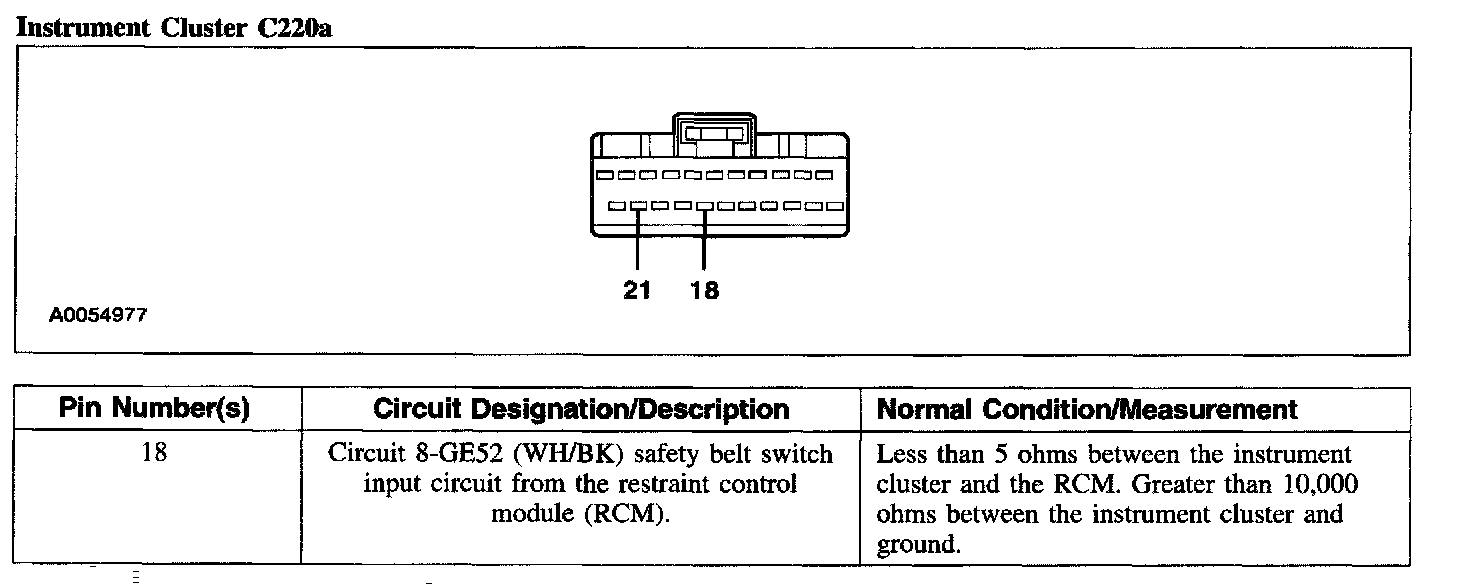 Instrument Cluster C220a

21 18

A0054977

| Pin Number(s) | Circuit Designation/Description | Normal Condition/Measurement |
|---|---|---|
| 18 | Circuit 8-GE52 (WH/BK) safety belt switch input circuit from the restraint control module (RCM). | Less than 5 ohms between the instrument cluster and the RCM. Greater than 10,000 ohms between the instrument cluster and ground. |